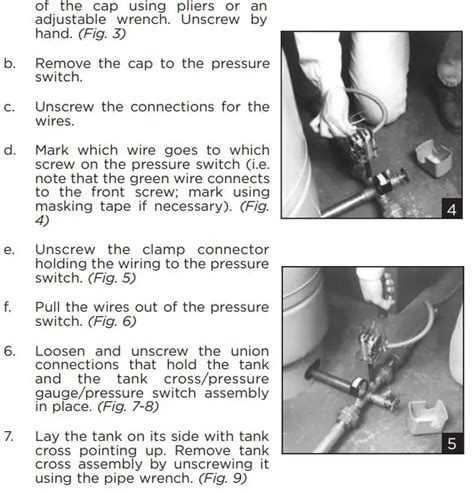 of the cap using pliers or an adjustable wrench. Unscrew by hand. (Fig. 3)

b. Remove the cap to the pressure switch.

c. Unscrew the connections for the wires.

d. Mark which wire goes to which screw on the pressure switch (i.e. note that the green wire connects to the front screw; mark using masking tape if necessary). (Fig. 4)

e. Unscrew the clamp connector holding the wiring to the pressure switch. (Fig. 5)

f. Pull the wires out of the pressure switch. (Fig. 6)

6. Loosen and unscrew the union connections that hold the tank and the tank cross/pressure gauge/pressure switch assembly in place. (Fig. 7-8)

7. Lay the tank on its side with tank cross pointing up. Remove tank cross assembly by unscrewing it using the pipe wrench. (Fig. 9)

4

5